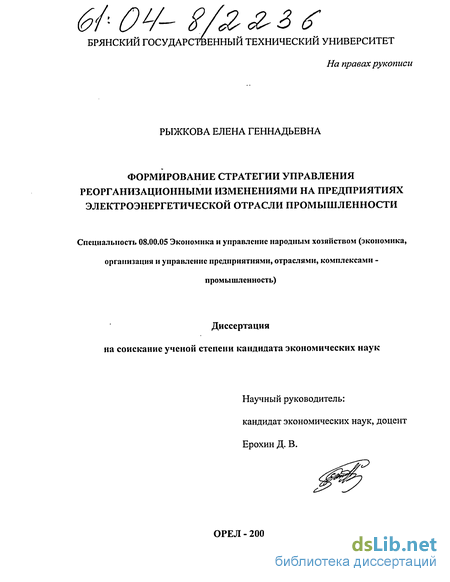 61:04-8/2236

БРЯНСКИЙ ГОСУДАРСТВЕННЫЙ ТЕХНИЧЕСКИЙ УНИВЕРСИТЕТ

На правах рукописи

РЫЖКОВА ЕЛЕНА ГЕННАДЬЕВНА

ФОРМИРОВАНИЕ СТРАТЕГИИ УПРАВЛЕНИЯ РЕОРГАНИЗАЦИОННЫМИ ИЗМЕНЕНИЯМИ НА ПРЕДПРИЯТИЯХ ЭЛЕКТРОЭНЕРГЕТИЧЕСКОЙ ОТРАСЛИ ПРОМЫШЛЕННОСТИ

Специальность 08.00.05 Экономика и управление народным хозяйством (экономика, организация и управление предприятиями, отраслями, комплексами - промышленность)

Диссертация

на соискание ученой степени кандидата экономических наук

Научный руководитель:

кандидат экономических наук, доцент

Ерохин Д. В.

ОРЕЛ - 200

dsLib.net
библиотека диссертаций